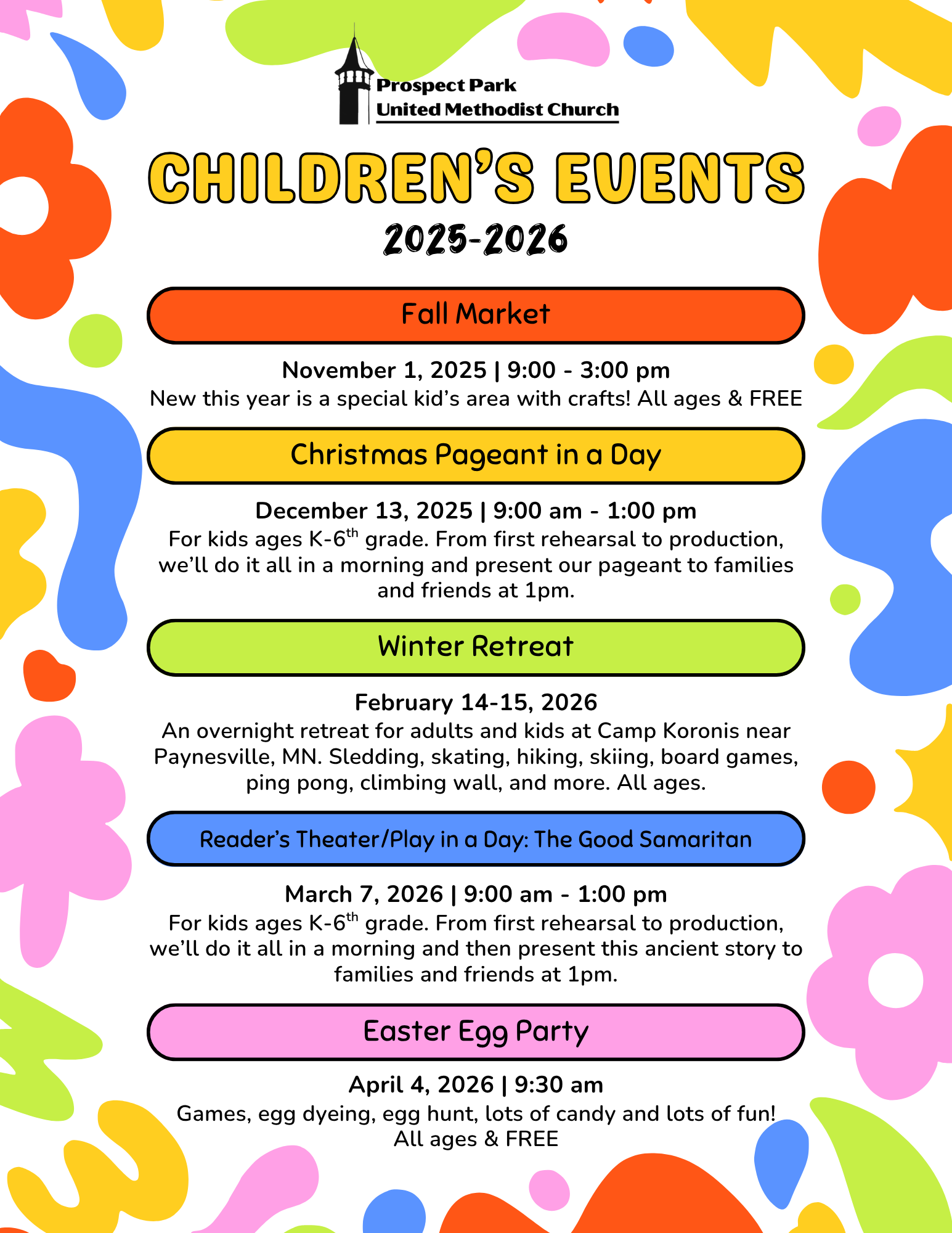 Prospect Park
United Methodist Church

CHILDREN'S EVENTS
2025-2026

Fall Market

November 1, 2025 | 9:00 - 3:00 pm
New this year is a special kid's area with crafts! All ages & FREE

Christmas Pageant in a Day

December 13, 2025 | 9:00 am - 1:00 pm
For kids ages K-6$^{th}$ grade. From first rehearsal to production, we'll do it all in a morning and present our pageant to families and friends at 1pm.

Winter Retreat

February 14-15, 2026
An overnight retreat for adults and kids at Camp Koronis near Paynesville, MN. Sledding, skating, hiking, skiing, board games, ping pong, climbing wall, and more. All ages.

Reader's Theater/Play in a Day: The Good Samaritan

March 7, 2026 | 9:00 am - 1:00 pm
For kids ages K-6$^{th}$ grade. From first rehearsal to production, we'll do it all in a morning and then present this ancient story to families and friends at 1pm.

Easter Egg Party

April 4, 2026 | 9:30 am
Games, egg dyeing, egg hunt, lots of candy and lots of fun!
All ages & FREE